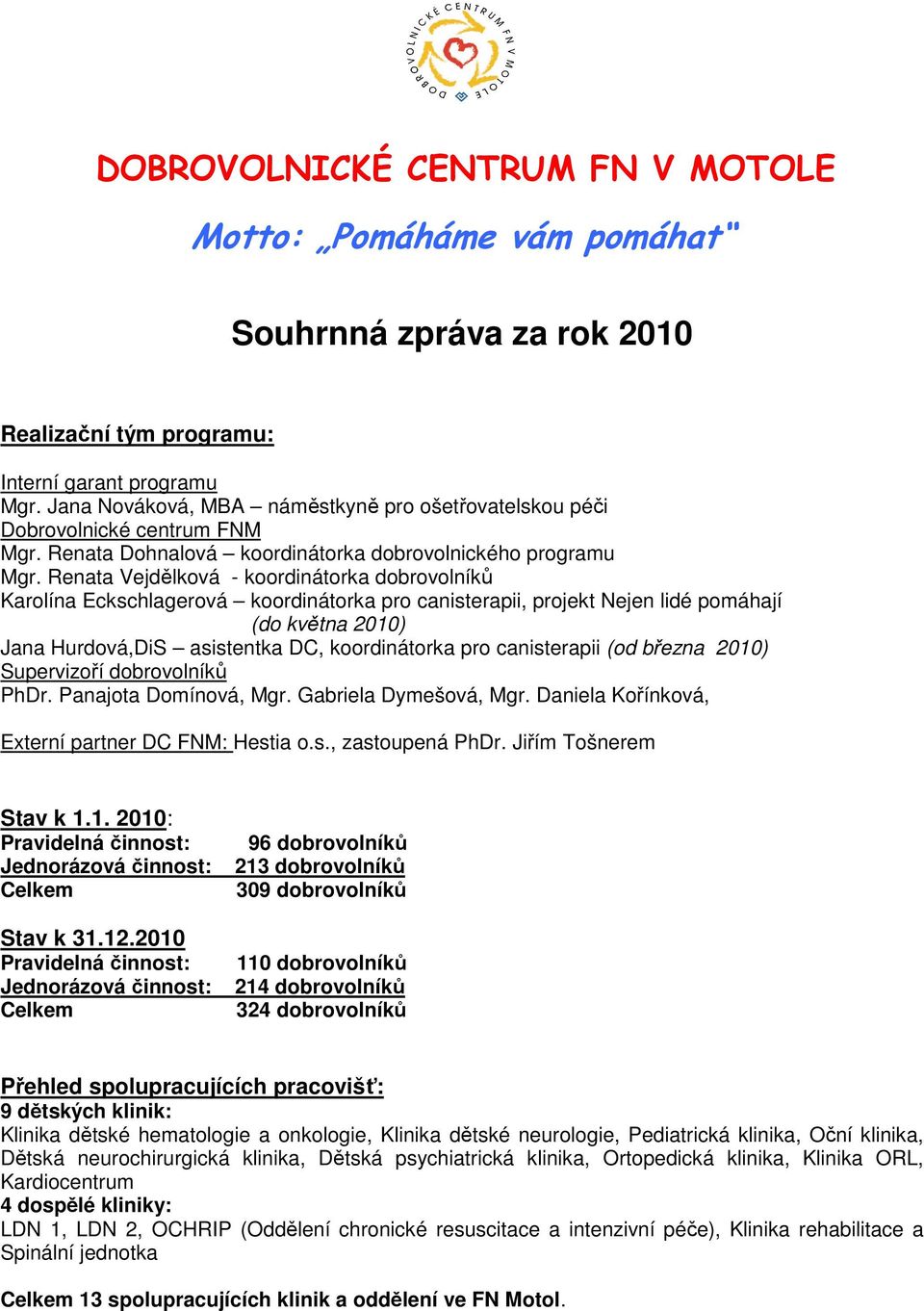 DOBROVOLNICKÉ CENTRUM FN V MOTOLE

DOBROVOLNICKÉ CENTRUM FN V MOTOLE

Motto: „Pomáháme vám pomáhat"

Souhrnná zpráva za rok 2010

Realizační tým programu:

Interní garant programu
Mgr. Jana Nováková, MBA – náměstkyně pro ošetřovatelskou péči
Dobrovolnické centrum FNM
Mgr. Renata Dohnalová – koordinátorka dobrovolnického programu
Mgr. Renata Vejdělková - koordinátorka dobrovolníků
Karolína Eckschlagerová – koordinátorka pro canisterapii, projekt Nejen lidé pomáhají (do května 2010)
Jana Hurdová,DiS – asistentka DC, koordinátorka pro canisterapii (od března 2010)
Supervizoří dobrovolníků
PhDr. Panajota Domínová, Mgr. Gabriela Dymešová, Mgr. Daniela Kořínková,

Externí partner DC FNM: Hestia o.s., zastoupená PhDr. Jiřím Tošnerem

Stav k 1.1. 2010:
Pravidelná činnost: 96 dobrovolníků
Jednorázová činnost: 213 dobrovolníků
Celkem 309 dobrovolníků

Stav k 31.12.2010
Pravidelná činnost: 110 dobrovolníků
Jednorázová činnost: 214 dobrovolníků
Celkem 324 dobrovolníků

Přehled spolupracujících pracovišť:
9 dětských klinik:
Klinika dětské hematologie a onkologie, Klinika dětské neurologie, Pediatrická klinika, Oční klinika, Dětská neurochirurgická klinika, Dětská psychiatrická klinika, Ortopedická klinika, Klinika ORL, Kardiocentrum
4 dospělé kliniky:
LDN 1, LDN 2, OCHRIP (Oddělení chronické resuscitace a intenzivní péče), Klinika rehabilitace a Spinální jednotka

Celkem 13 spolupracujících klinik a oddělení ve FN Motol.